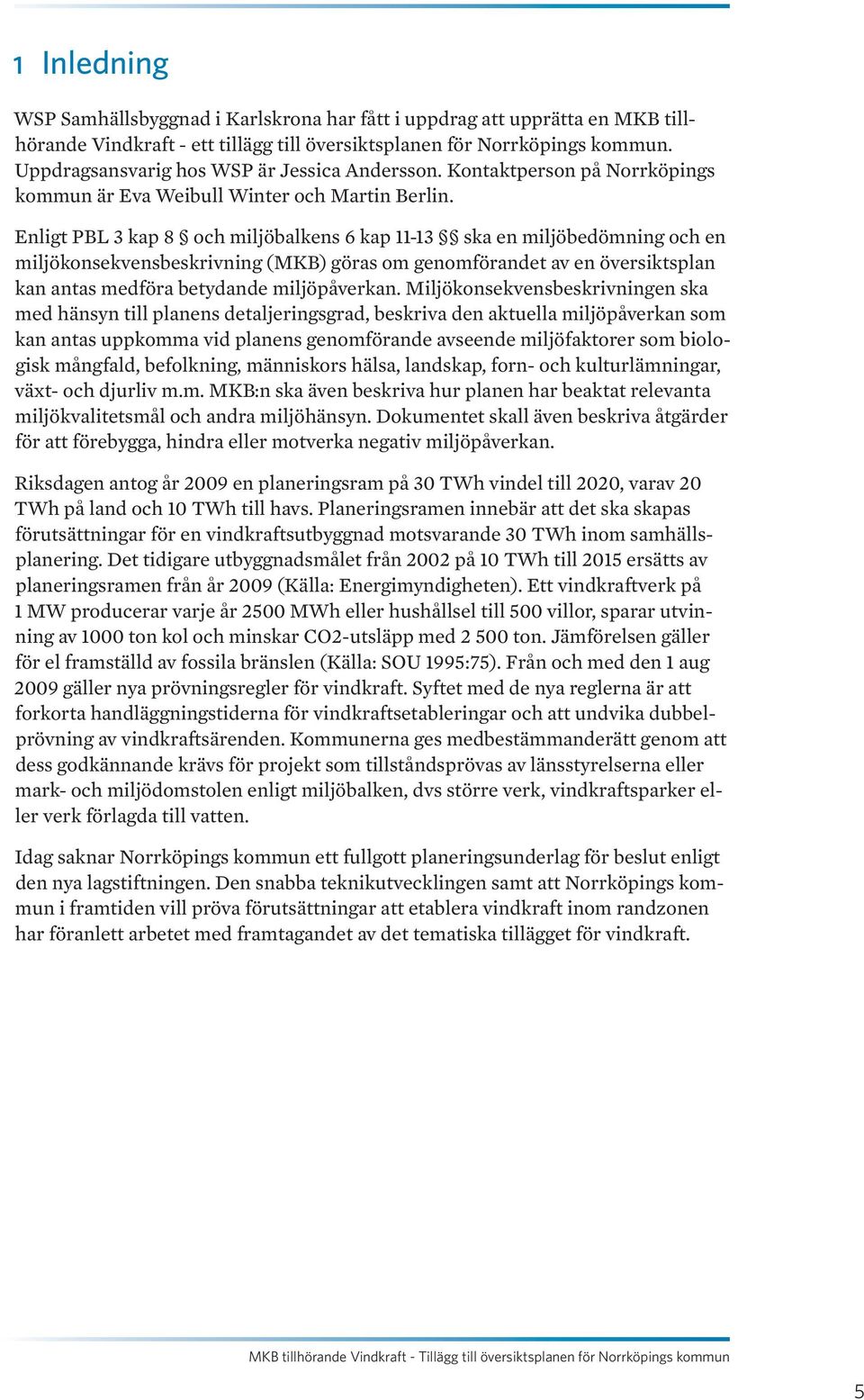 1 Inledning

WSP Samhällsbyggnad i Karlskrona har fått i uppdrag att upprätta en MKB tillhörande Vindkraft - ett tillägg till översiktsplanen för Norrköpings kommun. Uppdragsansvarig hos WSP är Jessica Andersson. Kontaktperson på Norrköpings kommun är Eva Weibull Winter och Martin Berlin.

Enligt PBL 3 kap 8 § och miljöbalkens 6 kap 11-13 §§ ska en miljöbedömning och en miljökonsekvensbeskrivning (MKB) göras om genomförandet av en översiktsplan kan antas medföra betydande miljöpåverkan. Miljökonsekvensbeskrivningen ska med hänsyn till planens detaljeringsgrad, beskriva den aktuella miljöpåverkan som kan antas uppkomma vid planens genomförande avseende miljöfaktorer som biologisk mångfald, befolkning, människors hälsa, landskap, forn- och kulturlämningar, växt- och djurliv m.m. MKB:n ska även beskriva hur planen har beaktat relevanta miljökvalitetsmål och andra miljöhänsyn. Dokumentet skall även beskriva åtgärder för att förebygga, hindra eller motverka negativ miljöpåverkan.

Riksdagen antog år 2009 en planeringsram på 30 TWh vindel till 2020, varav 20 TWh på land och 10 TWh till havs. Planeringsramen innebär att det ska skapas förutsättningar för en vindkraftsutbyggnad motsvarande 30 TWh inom samhällsplanering. Det tidigare utbyggnadsmålet från 2002 på 10 TWh till 2015 ersätts av planeringsramen från år 2009 (Källa: Energimyndigheten). Ett vindkraftverk på 1 MW producerar varje år 2500 MWh eller hushållsel till 500 villor, sparar utvinning av 1000 ton kol och minskar CO2-utsläpp med 2 500 ton. Jämförelsen gäller för el framställd av fossila bränslen (Källa: SOU 1995:75). Från och med den 1 aug 2009 gäller nya prövningsregler för vindkraft. Syftet med de nya reglerna är att forkorta handläggningstiderna för vindkraftsetableringar och att undvika dubbelprövning av vindkraftsärenden. Kommunerna ges medbestämmanderätt genom att dess godkännande krävs för projekt som tillståndsprövas av länsstyrelserna eller mark- och miljödomstolen enligt miljöbalken, dvs större verk, vindkraftsparker eller verk förlagda till vatten.

Idag saknar Norrköpings kommun ett fullgott planeringsunderlag för beslut enligt den nya lagstiftningen. Den snabba teknikutvecklingen samt att Norrköpings kommun i framtiden vill pröva förutsättningar att etablera vindkraft inom randzonen har föranlett arbetet med framtagandet av det tematiska tillägget för vindkraft.

MKB tillhörande Vindkraft - Tillägg till översiktsplanen för Norrköpings kommun

5